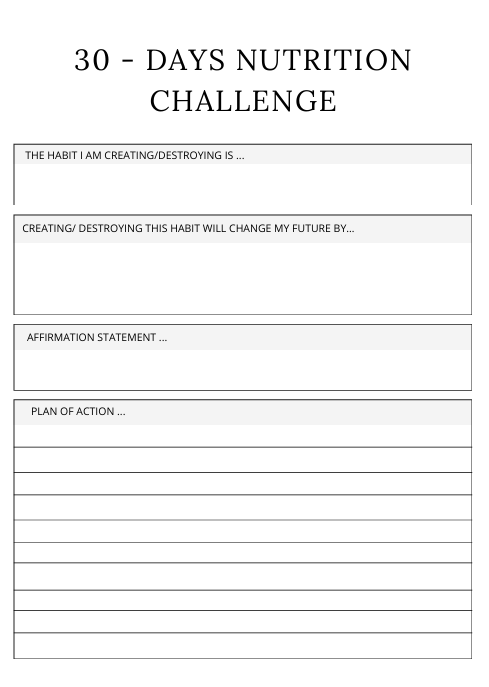 30 - DAYS NUTRITION CHALLENGE

THE HABIT I AM CREATING/DESTROYING IS ...

CREATING/ DESTROYING THIS HABIT WILL CHANGE MY FUTURE BY...

AFFIRMATION STATEMENT ...

PLAN OF ACTION ...